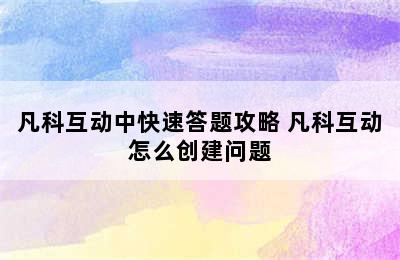 凡科互动中快速答题攻略 凡科互动怎么创建问题